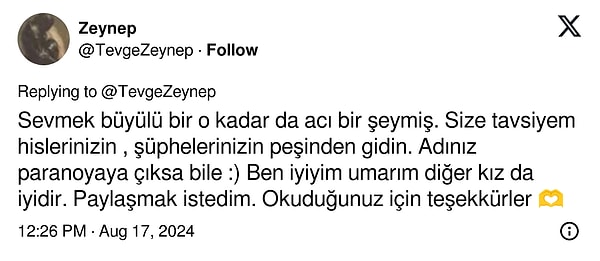 Zeynep
@TevgeZeynep · Follow

Replying to @TevgeZeynep
Sevmek büyülü bir o kadar da acı bir şeymiş. Size tavsiyem hislerinizin , şüphelerinizin peşinden gidin. Adınız paranoyaya çıksa bile :) Ben iyiyim umarım diğer kız da iyidir. Paylaşmak istedim. Okuduğunuz için teşekkürler 🫶

12:26 PM · Aug 17, 2024